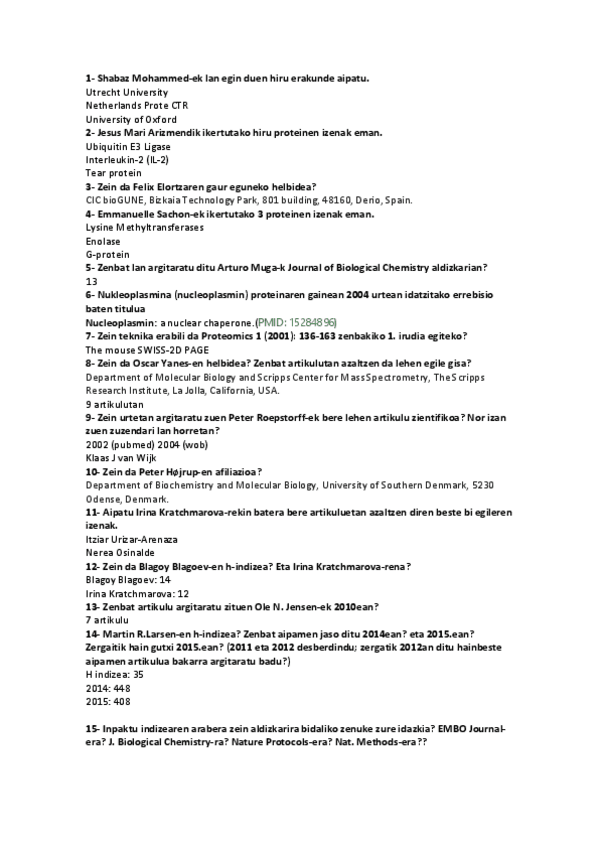 1- Shabaz Mohammed-ek lan egin duen hiru erakunde aipatu.
Utrecht University
Netherlands Prote CTR
University of Oxford
2- Jesus Mari Arizmendik ikertutako hiru proteinen izenak eman.
Ubiquitin E3 Ligase
Interleukin-2 (IL-2)
Tear protein
3- Zein da Felix Elortzaren gaur eguneko helbidea?
CIC bioGUNE, Bizkaia Technology Park, 801 building, 48160, Derio, Spain.
4- Emmanuelle Sachon-ek ikertutako 3 proteinen izenak eman.
Lysine Methyltransferases
Enolase
G-protein
5- Zenbat lan argitaratu ditu Arturo Muga-k Journal of Biological Chemistry aldizkarian?
13
6- Nukleoplasmina (nucleoplasmin) proteinaren gainean 2004 urtean idatzitako errebisio baten titulua
Nucleoplasmin: a nuclear chaperone.(PMID: 15284896)
7- Zein teknika erabili da Proteomics 1 (2001): 136-163 zenbakiko 1. irudia egiteko?
The mouse SWISS-2D PAGE
8- Zein da Oscar Yanes-en helbidea? Zenbat artikulutan azaltzen da lehen egile gisa?
Department of Molecular Biology and Scripps Center for Mass Spectrometry, The Scripps Research Institute, La Jolla, California, USA.
9 artikulutan
9- Zein urtetan argitaratu zuen Peter Roepstorff-ek bere lehen artikulu zientifikoa? Nor izan zuen zuzendari lan horretan?
2002 (pubmed) 2004 (wob)
Klaas J van Wijk
10- Zein da Peter Højrup-en afiliazioa?
Department of Biochemistry and Molecular Biology, University of Southern Denmark, 5230 Odense, Denmark.
11- Aipatu Irina Kratchmarova-rekin batera bere artikuluetan azaltzen diren beste bi egileren izenak.
Itziar Urizar-Arenaza
Nerea Osinalde
12- Zein da Blagoy Blagoev-en h-indizea? Eta Irina Kratchmarova-rena?
Blagoy Blagoev: 14
Irina Kratchmarova: 12
13- Zenbat artikulu argitaratu zituen Ole N. Jensen-ek 2010ean?
7 artikulu
14- Martin R.Larsen-en h-indizea? Zenbat aipamen jaso ditu 2014ean? eta 2015.ean? Zergaitik hain gutxi 2015.ean? (2011 eta 2012 desberdindu; zergatik 2012an ditu hainbeste aipamen artikulua bakarra argitaratu badu?)
H indizea: 35
2014: 448
2015: 408

15- Inpaktu indizearen arabera zein aldizkarira bidaliko zenuke zure idazkia? EMBO Journal-era? J. Biological Chemistry-ra? Nature Protocols-era? Nat. Methods-era??